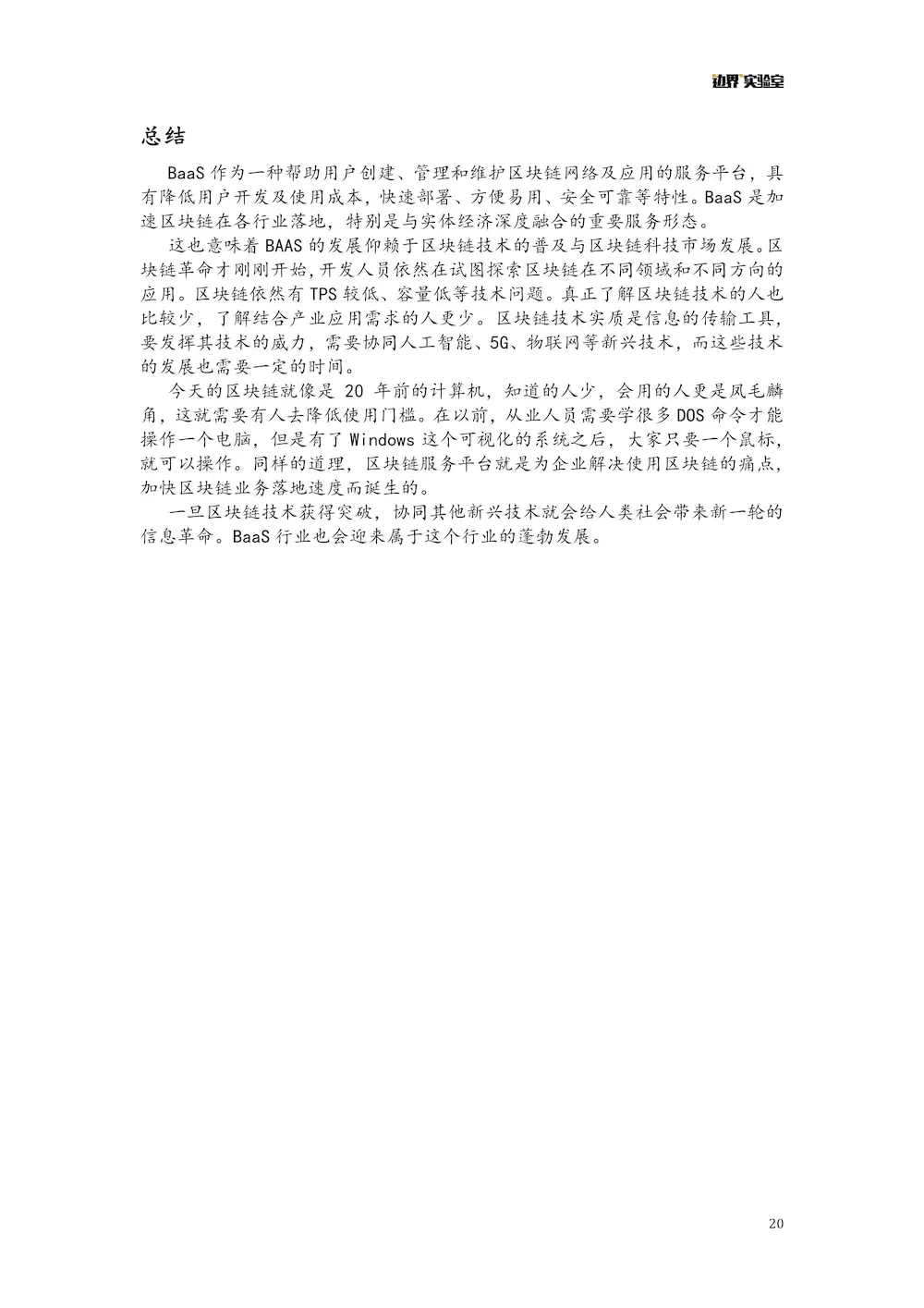 边界实验室

总结

BaaS作为一种帮助用户创建、管理和维护区块链网络及应用的服务平台，具有降低用户开发及使用成本，快速部署、方便易用、安全可靠等特性。BaaS是加速区块链在各行业落地，特别是与实体经济深度融合的重要服务形态。

这也意味着BAAS的发展仰赖于区块链技术的普及与区块链科技市场发展。区块链革命才刚刚开始，开发人员依然在试图探索区块链在不同领域和不同方向的应用。区块链依然有TPS较低、容量低等技术问题。真正了解区块链技术的人也比较少，了解结合产业应用需求的人更少。区块链技术实质是信息的传输工具，要发挥其技术的威力，需要协同人工智能、5G、物联网等新兴技术，而这些技术的发展也需要一定的时间。

今天的区块链就像是20年前的计算机，知道的人少，会用的人更是凤毛麟角，这就需要有人去降低使用门槛。在以前，从业人员需要学很多DOS命令才能操作一个电脑，但是有了Windows这个可视化的系统之后，大家只要一个鼠标，就可以操作。同样的道理，区块链服务平台就是为企业解决使用区块链的痛点，加快区块链业务落地速度而诞生的。

一旦区块链技术获得突破，协同其他新兴技术就会给人类社会带来新一轮的信息革命。BaaS行业也会迎来属于这个行业的蓬勃发展。

20